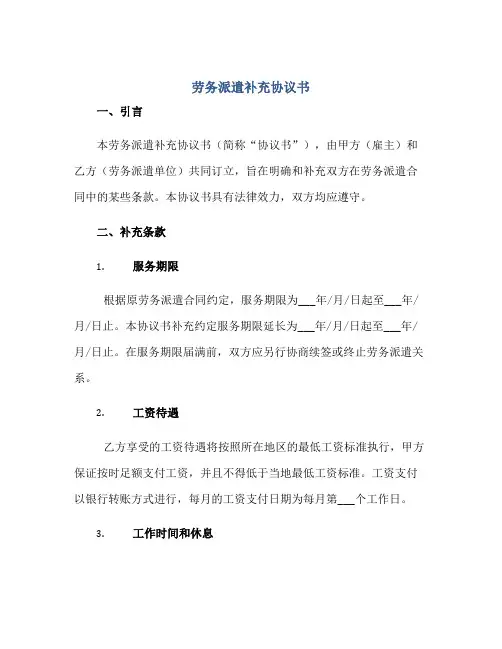 劳务派遣补充协议书

一、引言

本劳务派遣补充协议书（简称“协议书”），由甲方（雇主）和乙方（劳务派遣单位）共同订立，旨在明确和补充双方在劳务派遣合同中的某些条款。本协议书具有法律效力，双方均应遵守。

二、补充条款

1. 服务期限

根据原劳务派遣合同约定，服务期限为___年/月/日起至___年/月/日止。本协议书补充约定服务期限延长为___年/月/日起至___年/月/日止。在服务期限届满前，双方应另行协商续签或终止劳务派遣关系。

2. 工资待遇

乙方享受的工资待遇将按照所在地区的最低工资标准执行，甲方保证按时足额支付工资，并且不得低于当地最低工资标准。工资支付以银行转账方式进行，每月的工资支付日期为每月第___个工作日。

3. 工作时间和休息